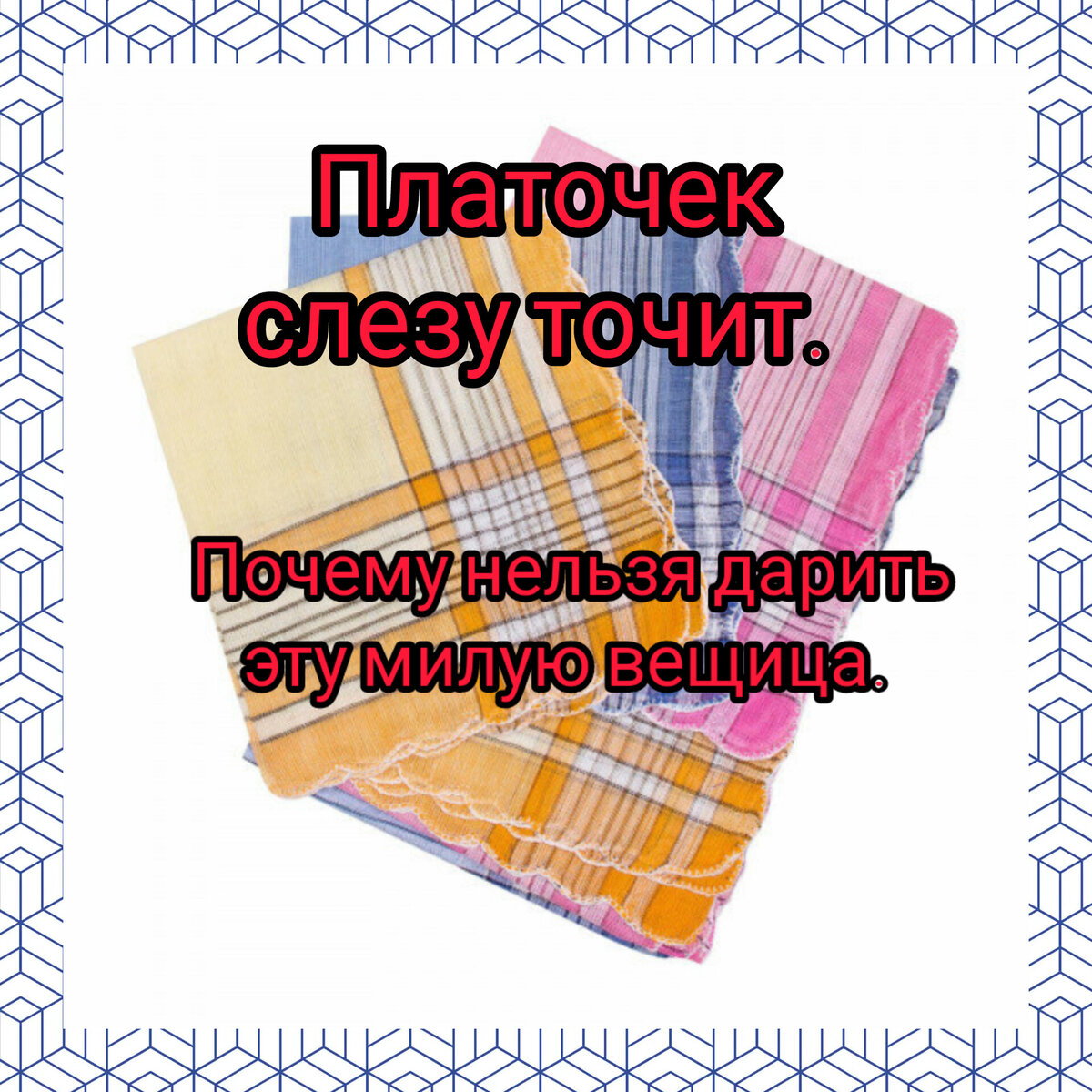 Платочек слезу точит.

Почему нельзя дарить эту милую вещица.